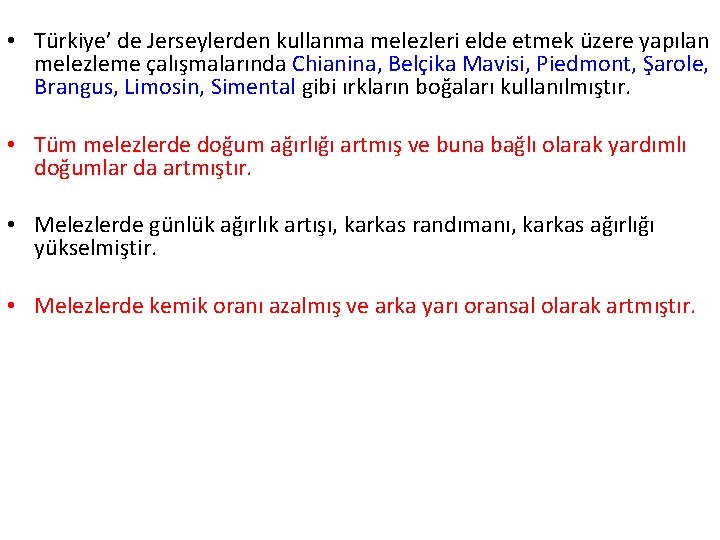 • Türkiye’ de Jerseylerden kullanma melezleri elde etmek üzere yapılan melezleme çalışmalarında Chianina, Belçika Mavisi, Piedmont, Şarole, Brangus, Limosin, Simental gibi ırkların boğaları kullanılmıştır.

• Tüm melezlerde doğum ağırlığı artmış ve buna bağlı olarak yardımlı doğumlar da artmıştır.

• Melezlerde günlük ağırlık artışı, karkas randımanı, karkas ağırlığı yükselmiştir.

• Melezlerde kemik oranı azalmış ve arka yarı oransal olarak artmıştır.